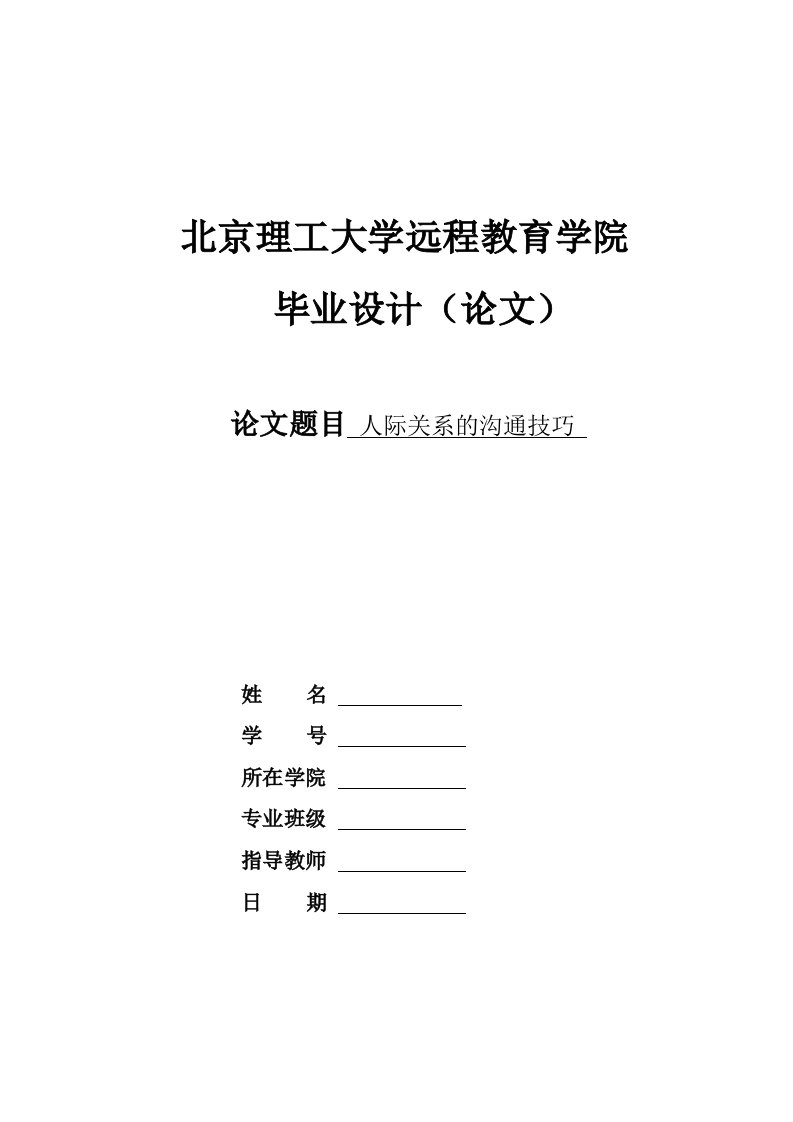 北京理工大学远程教育学院

毕业设计（论文）

论文题目 人际关系的沟通技巧

姓　　名
学　　号
所在学院
专业班级
指导教师
日　　期